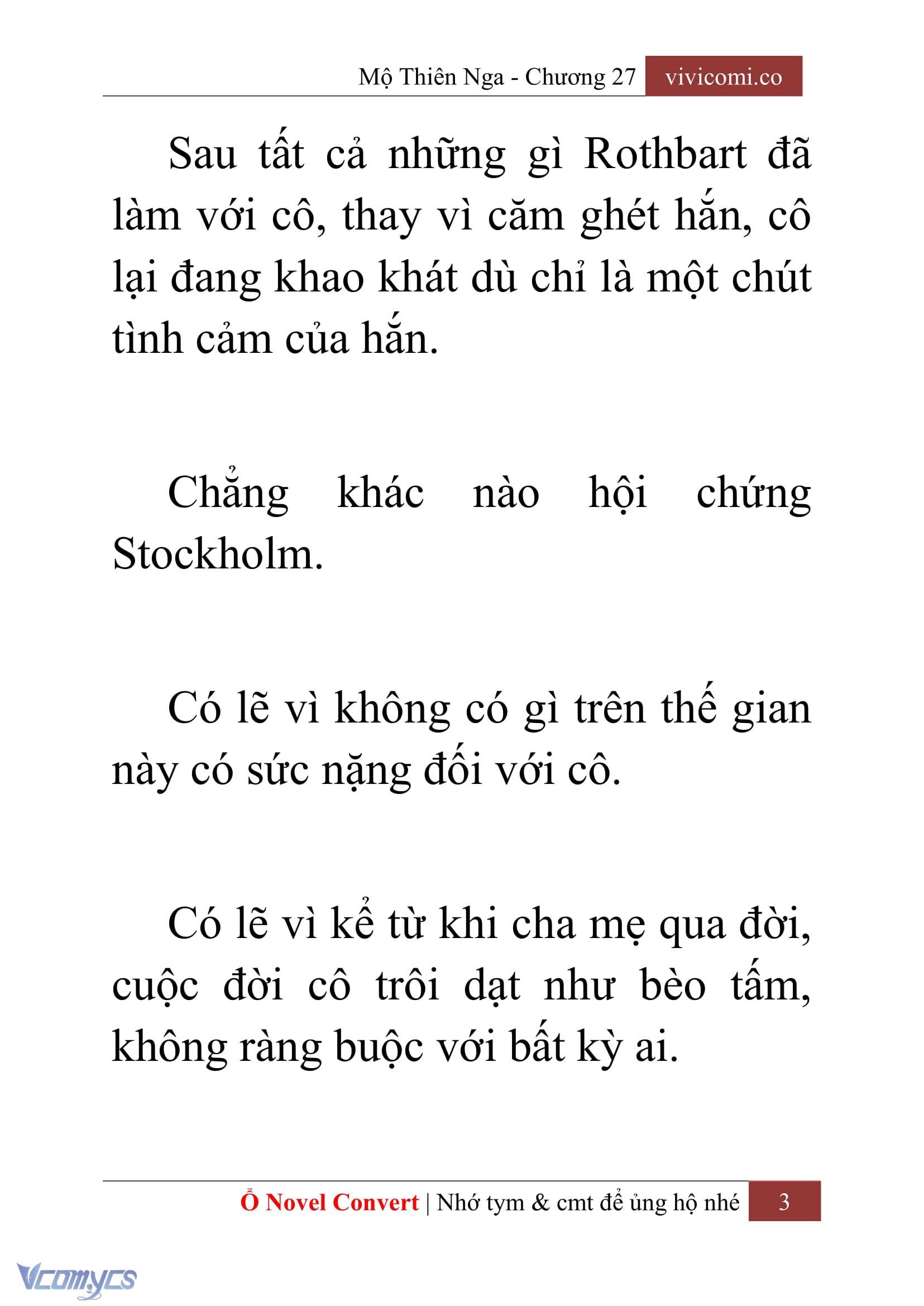 Mộ Thiên Nga - Chương 27 vivicomi.co

Sau tất cả những gì Rothbart đã làm với cô, thay vì căm ghét hắn, cô lại đang khao khát dù chỉ là một chút tình cảm của hắn.

Chẳng khác nào hội chứng Stockholm.

Có lẽ vì không có gì trên thế gian này có sức nặng đối với cô.

Có lẽ vì kể từ khi cha mẹ qua đời, cuộc đời cô trôi dạt như bèo tấm, không ràng buộc với bất kỳ ai.

Ổ Novel Convert | Nhớ tym & cmt để ủng hộ nhé 3

Vcomycs